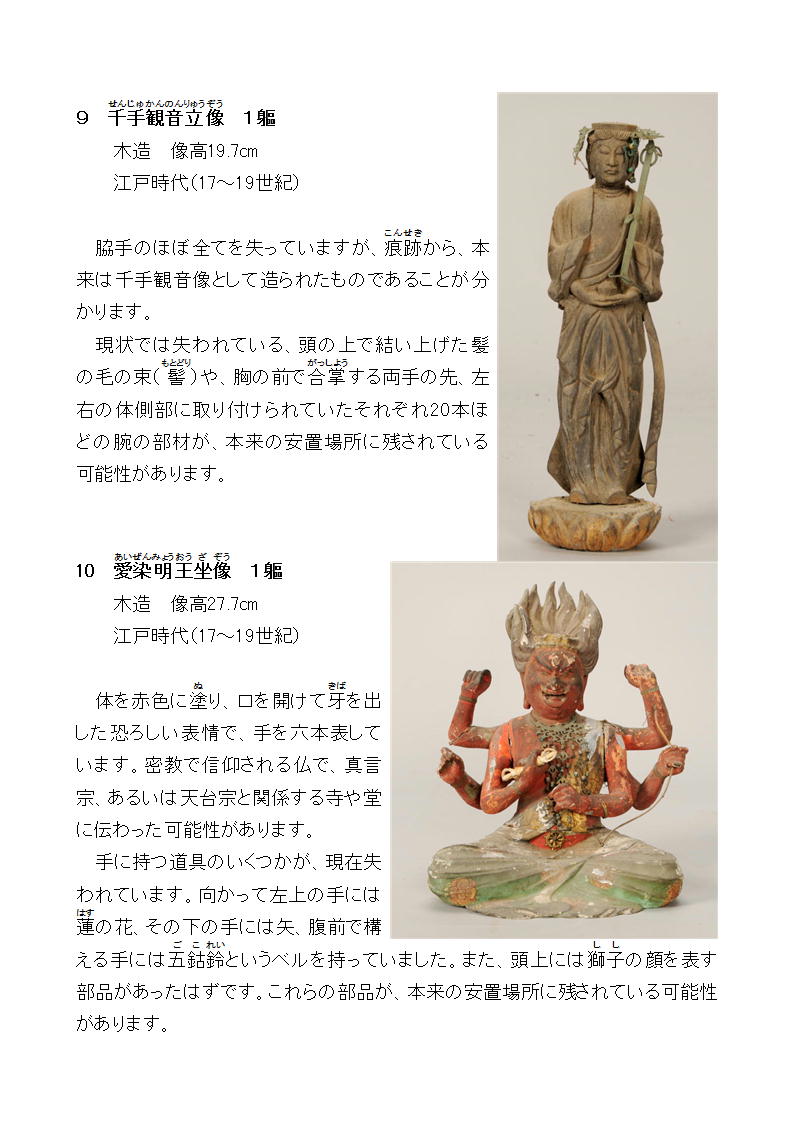 9　千手観音立像（せんじゅかんのんりゅうぞう）　1軀

木造　像高19.7cm

江戸時代(17～19世紀)

脇手のほぼ全てを失っていますが、痕跡（こんせき）から、本来は千手観音像として造られたものであることが分かります。

現状では失われている、頭の上で結い上げた髪の毛の束（髻（もとどり））や、胸の前で合掌（がっしょう）する両手の先、左右の体側部に取り付けられていたそれぞれ20本ほどの腕の部材が、本来の安置場所に残されている可能性があります。

10　愛染明王坐像（あいぜんみょうおうざぞう）　1軀

木造　像高27.7cm

江戸時代(17～19世紀)

体を赤色に塗（ぬ）り、口を開けて牙（きば）を出した恐ろしい表情で、手を六本表しています。密教で信仰される仏で、真言宗、あるいは天台宗と関係する寺や堂に伝わった可能性があります。

手に持つ道具のいくつかが、現在失われています。向かって左上の手には蓮（はす）の花、その下の手には矢、腹前で構える手には五鈷鈴（ごこれい）というベルを持っていました。また、頭上には獅子（しし）の顔を表す部品があったはずです。これらの部品が、本来の安置場所に残されている可能性があります。